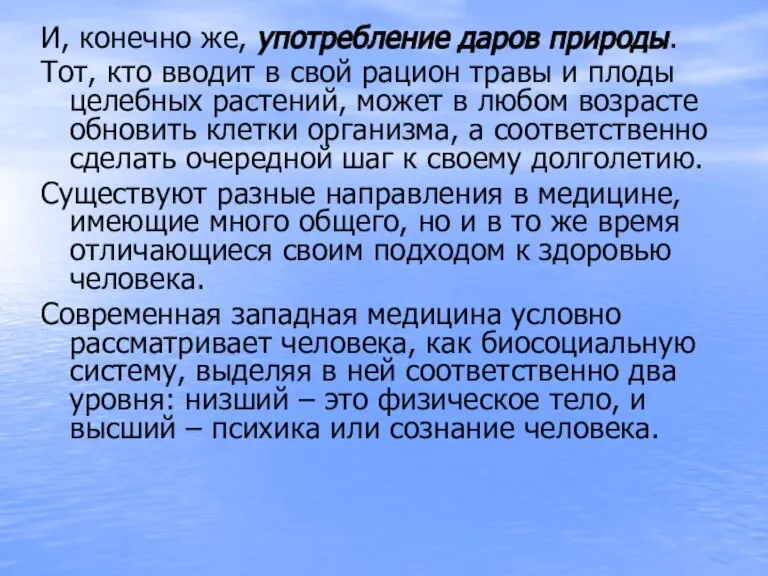 И, конечно же, употребление даров природы.

Тот, кто вводит в свой рацион травы и плоды целебных растений, может в любом возрасте обновить клетки организма, а соответственно сделать очередной шаг к своему долголетию.

Существуют разные направления в медицине, имеющие много общего, но и в то же время отличающиеся своим подходом к здоровью человека.

Современная западная медицина условно рассматривает человека, как биосоциальную систему, выделяя в ней соответственно два уровня: низший – это физическое тело, и высший – психика или сознание человека.